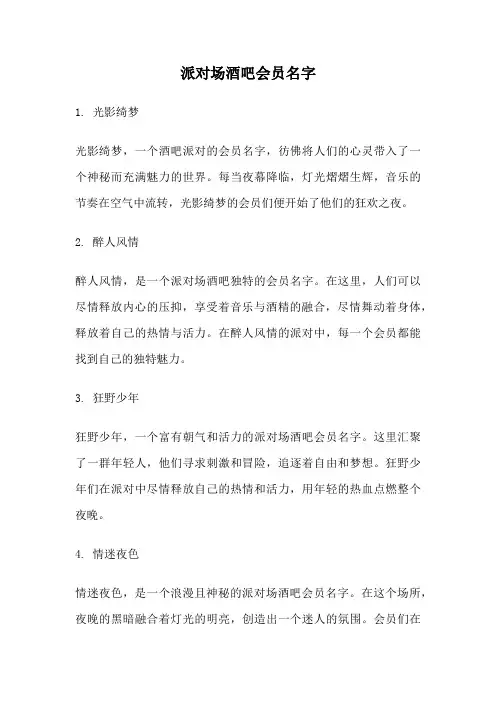 派对场酒吧会员名字

1. 光影绮梦

光影绮梦，一个酒吧派对的会员名字，彷佛将人们的心灵带入了一个神秘而充满魅力的世界。每当夜幕降临，灯光熠熠生辉，音乐的节奏在空气中流转，光影绮梦的会员们便开始了他们的狂欢之夜。

2. 醉人风情

醉人风情，是一个派对场酒吧独特的会员名字。在这里，人们可以尽情释放内心的压抑，享受着音乐与酒精的融合，尽情舞动着身体，释放着自己的热情与活力。在醉人风情的派对中，每一个会员都能找到自己的独特魅力。

3. 狂野少年

狂野少年，一个富有朝气和活力的派对场酒吧会员名字。这里汇聚了一群年轻人，他们寻求刺激和冒险，追逐着自由和梦想。狂野少年们在派对中尽情释放自己的热情和活力，用年轻的热血点燃整个夜晚。

4. 情迷夜色

情迷夜色，是一个浪漫且神秘的派对场酒吧会员名字。在这个场所，夜晚的黑暗融合着灯光的明亮，创造出一个迷人的氛围。会员们在